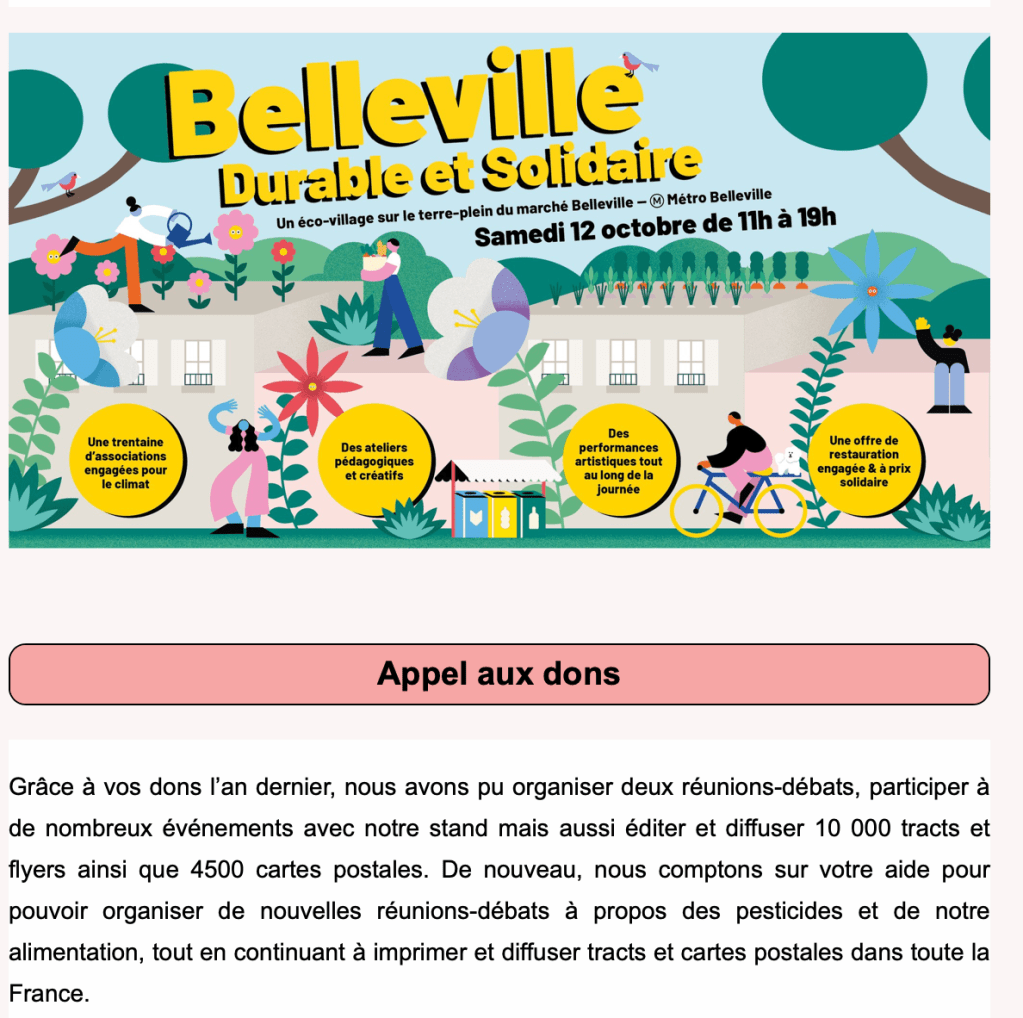 Belleville
Durable et Solidaire

Un éco-village sur le terre-plein du marché Belleville — Ⓜ Métro Belleville
Samedi 12 octobre de 11h à 19h

Une trentaine d'associations engagées pour le climat

Des ateliers pédagogiques et créatifs

Des performances artistiques tout au long de la journée

Une offre de restauration engagée & à prix solidaire

Appel aux dons

Grâce à vos dons l'an dernier, nous avons pu organiser deux réunions-débats, participer à de nombreux événements avec notre stand mais aussi éditer et diffuser 10 000 tracts et flyers ainsi que 4500 cartes postales. De nouveau, nous comptons sur votre aide pour pouvoir organiser de nouvelles réunions-débats à propos des pesticides et de notre alimentation, tout en continuant à imprimer et diffuser tracts et cartes postales dans toute la France.